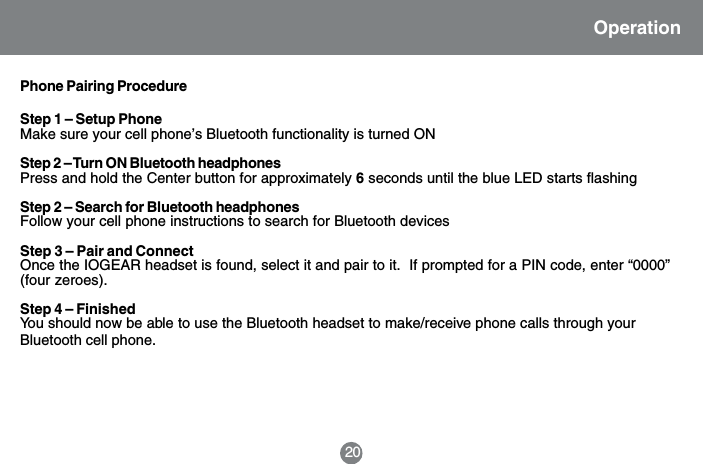 Operation

Phone Pairing Procedure

Step 1 – Setup Phone
Make sure your cell phone's Bluetooth functionality is turned ON

Step 2 –Turn ON Bluetooth headphones
Press and hold the Center button for approximately 6 seconds until the blue LED starts flashing

Step 2 – Search for Bluetooth headphones
Follow your cell phone instructions to search for Bluetooth devices

Step 3 – Pair and Connect
Once the IOGEAR headset is found, select it and pair to it. If prompted for a PIN code, enter "0000" (four zeroes).

Step 4 – Finished
You should now be able to use the Bluetooth headset to make/receive phone calls through your Bluetooth cell phone.

20